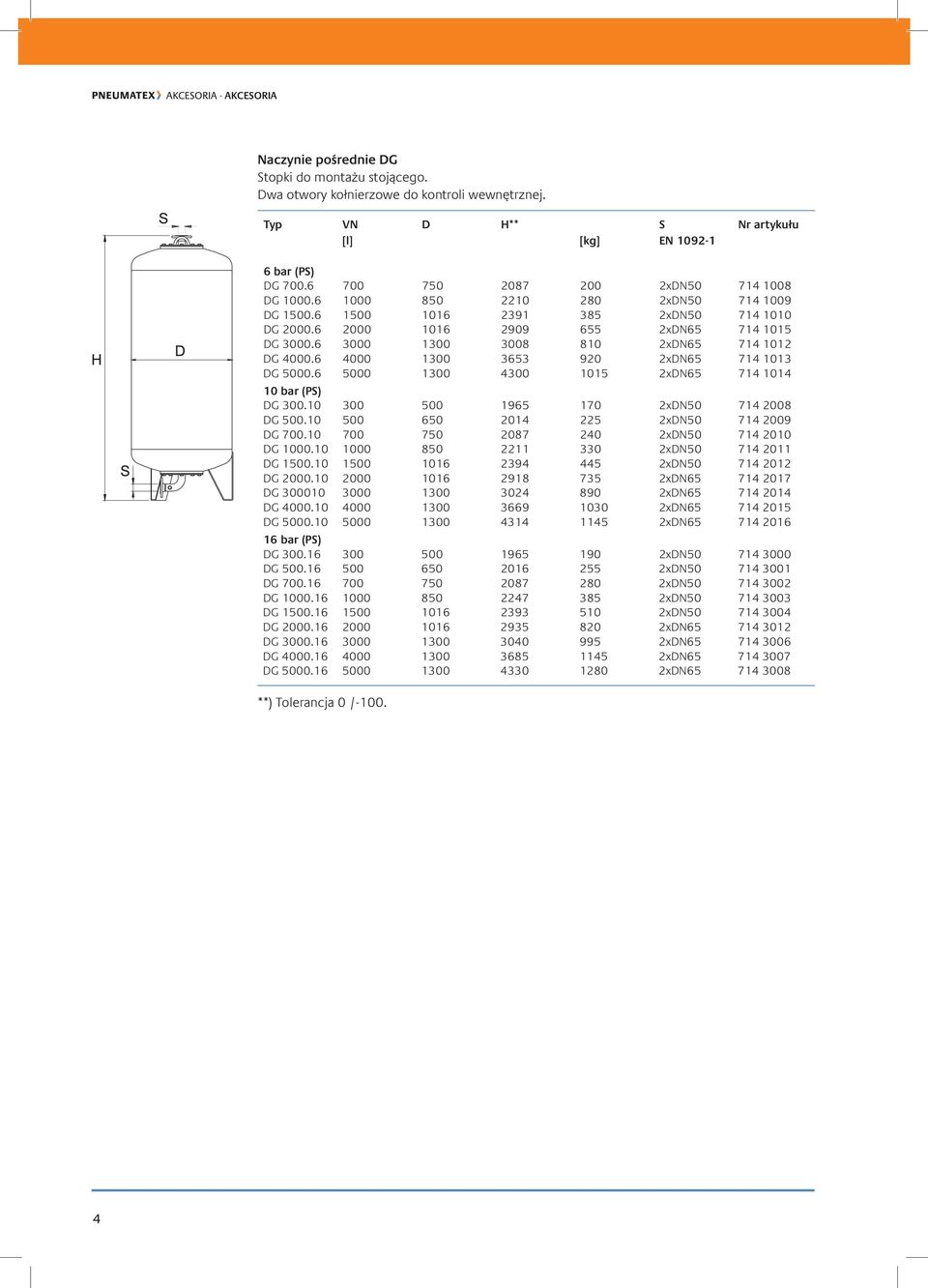 PNEUMATEX AKCESORIA - AKCESORIA

Naczynie pośrednie DG
Stopki do montażu stojącego.
Dwa otwory kołnierzowe do kontroli wewnętrznej.

S
H
D
S

| Typ | VN [l] | D | H** | [kg] | S EN 1092-1 | Nr artykułu |
|---|---|---|---|---|---|---|
| 6 bar (PS) | | | | | | |
| DG 700.6 | 700 | 750 | 2087 | 200 | 2xDN50 | 714 1008 |
| DG 1000.6 | 1000 | 850 | 2210 | 280 | 2xDN50 | 714 1009 |
| DG 1500.6 | 1500 | 1016 | 2391 | 385 | 2xDN50 | 714 1010 |
| DG 2000.6 | 2000 | 1016 | 2909 | 655 | 2xDN65 | 714 1015 |
| DG 3000.6 | 3000 | 1300 | 3008 | 810 | 2xDN65 | 714 1012 |
| DG 4000.6 | 4000 | 1300 | 3653 | 920 | 2xDN65 | 714 1013 |
| DG 5000.6 | 5000 | 1300 | 4300 | 1015 | 2xDN65 | 714 1014 |
| 10 bar (PS) | | | | | | |
| DG 300.10 | 300 | 500 | 1965 | 170 | 2xDN50 | 714 2008 |
| DG 500.10 | 500 | 650 | 2014 | 225 | 2xDN50 | 714 2009 |
| DG 700.10 | 700 | 750 | 2087 | 240 | 2xDN50 | 714 2010 |
| DG 1000.10 | 1000 | 850 | 2211 | 330 | 2xDN50 | 714 2011 |
| DG 1500.10 | 1500 | 1016 | 2394 | 445 | 2xDN50 | 714 2012 |
| DG 2000.10 | 2000 | 1016 | 2918 | 735 | 2xDN65 | 714 2017 |
| DG 300010 | 3000 | 1300 | 3024 | 890 | 2xDN65 | 714 2014 |
| DG 4000.10 | 4000 | 1300 | 3669 | 1030 | 2xDN65 | 714 2015 |
| DG 5000.10 | 5000 | 1300 | 4314 | 1145 | 2xDN65 | 714 2016 |
| 16 bar (PS) | | | | | | |
| DG 300.16 | 300 | 500 | 1965 | 190 | 2xDN50 | 714 3000 |
| DG 500.16 | 500 | 650 | 2016 | 255 | 2xDN50 | 714 3001 |
| DG 700.16 | 700 | 750 | 2087 | 280 | 2xDN50 | 714 3002 |
| DG 1000.16 | 1000 | 850 | 2247 | 385 | 2xDN50 | 714 3003 |
| DG 1500.16 | 1500 | 1016 | 2393 | 510 | 2xDN50 | 714 3004 |
| DG 2000.16 | 2000 | 1016 | 2935 | 820 | 2xDN65 | 714 3012 |
| DG 3000.16 | 3000 | 1300 | 3040 | 995 | 2xDN65 | 714 3006 |
| DG 4000.16 | 4000 | 1300 | 3685 | 1145 | 2xDN65 | 714 3007 |
| DG 5000.16 | 5000 | 1300 | 4330 | 1280 | 2xDN65 | 714 3008 |

**) Tolerancja 0 /-100.

4